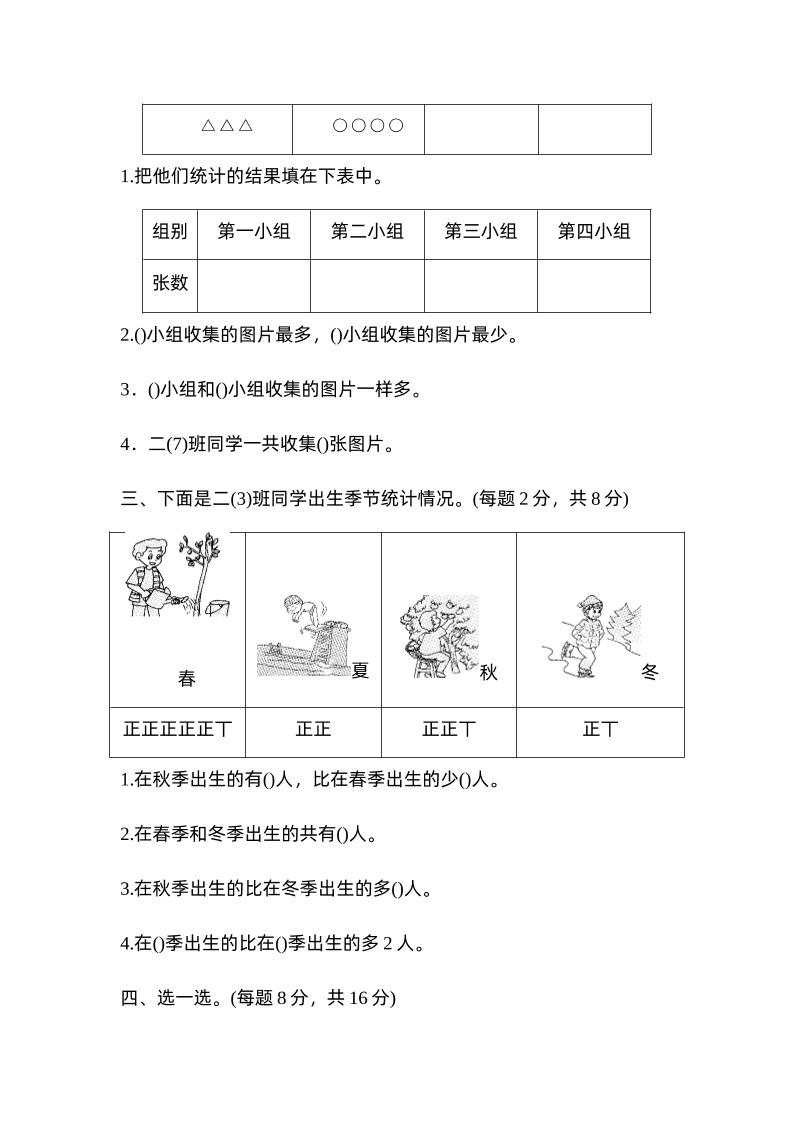 | △△△ | ○○○○ | | |
|---|---|---|---|

1.把他们统计的结果填在下表中。

| 组别 | 第一小组 | 第二小组 | 第三小组 | 第四小组 |
|---|---|---|---|---|
| 张数 | | | | |

2.()小组收集的图片最多，()小组收集的图片最少。

3．()小组和()小组收集的图片一样多。

4．二(7)班同学一共收集()张图片。

三、下面是二(3)班同学出生季节统计情况。(每题 2 分，共 8 分)

| 春 | 夏 | 秋 | 冬 |
|---|---|---|---|
| 正正正正正丅 | 正正 | 正正丅 | 正丅 |

1.在秋季出生的有()人，比在春季出生的少()人。

2.在春季和冬季出生的共有()人。

3.在秋季出生的比在冬季出生的多()人。

4.在()季出生的比在()季出生的多 2 人。

四、选一选。(每题 8 分，共 16 分)